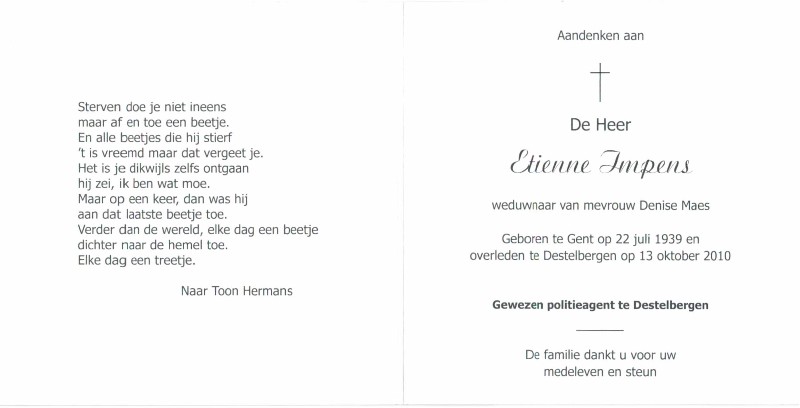 Sterven doe je niet ineens
maar af en toe een beetje.
En alle beetjes die hij stierf
't is vreemd maar dat vergeet je.
Het is je dikwijls zelfs ontgaan
hij zei, ik ben wat moe.
Maar op een keer, dan was hij
aan dat laatste beetje toe.
Verder dan de wereld, elke dag een beetje
dichter naar de hemel toe.
Elke dag een treetje.

Naar Toon Hermans

Aandenken aan

De Heer

Etienne Impens

weduwnaar van mevrouw Denise Maes

Geboren te Gent op 22 juli 1939 en
overleden te Destelbergen op 13 oktober 2010

Gewezen politieagent te Destelbergen

De familie dankt u voor uw
medeleven en steun